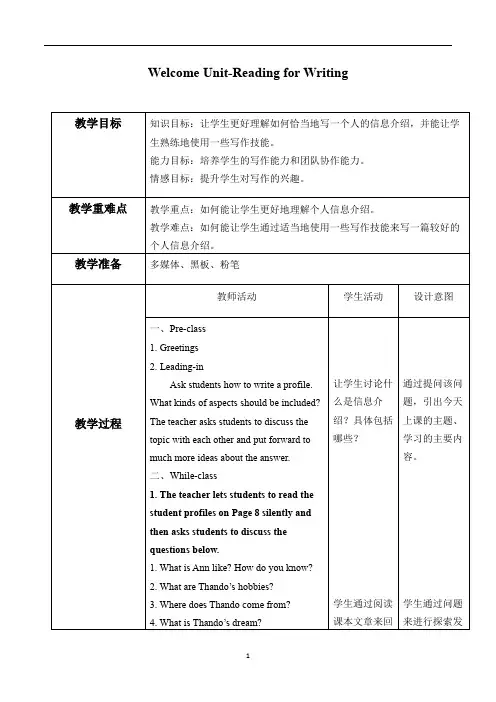 Welcome Unit-Reading for Writing

| 教学目标 | 知识目标：让学生更好理解如何恰当地写一个人的信息介绍，并能让学生熟练地使用一些写作技能。<br>能力目标：培养学生的写作能力和团队协作能力。<br>情感目标：提升学生对写作的兴趣。 | | |
|---|---|---|---|
| 教学重难点 | 教学重点：如何能让学生更好地理解个人信息介绍。<br>教学难点：如何能让学生通过适当地使用一些写作技能来写一篇较好的个人信息介绍。 | | |
| 教学准备 | 多媒体、黑板、粉笔 | | |
| 教学过程 | 教师活动 | 学生活动 | 设计意图 |
| | 一、Pre-class<br>1. Greetings<br>2. Leading-in<br>Ask students how to write a profile. What kinds of aspects should be included? The teacher asks students to discuss the topic with each other and put forward to much more ideas about the answer.<br>二、While-class<br>**1. The teacher lets students to read the student profiles on Page 8 silently and then asks students to discuss the questions below.**<br>1. What is Ann like? How do you know?<br>2. What are Thando's hobbies?<br>3. Where does Thando come from?<br>4. What is Thando's dream? | 让学生讨论什么是信息介绍？具体包括哪些？<br><br>学生通过阅读课本文章来回 | 通过提问该问题，引出今天上课的主题、学习的主要内容。<br><br>学生通过问题来进行探索发 |

1